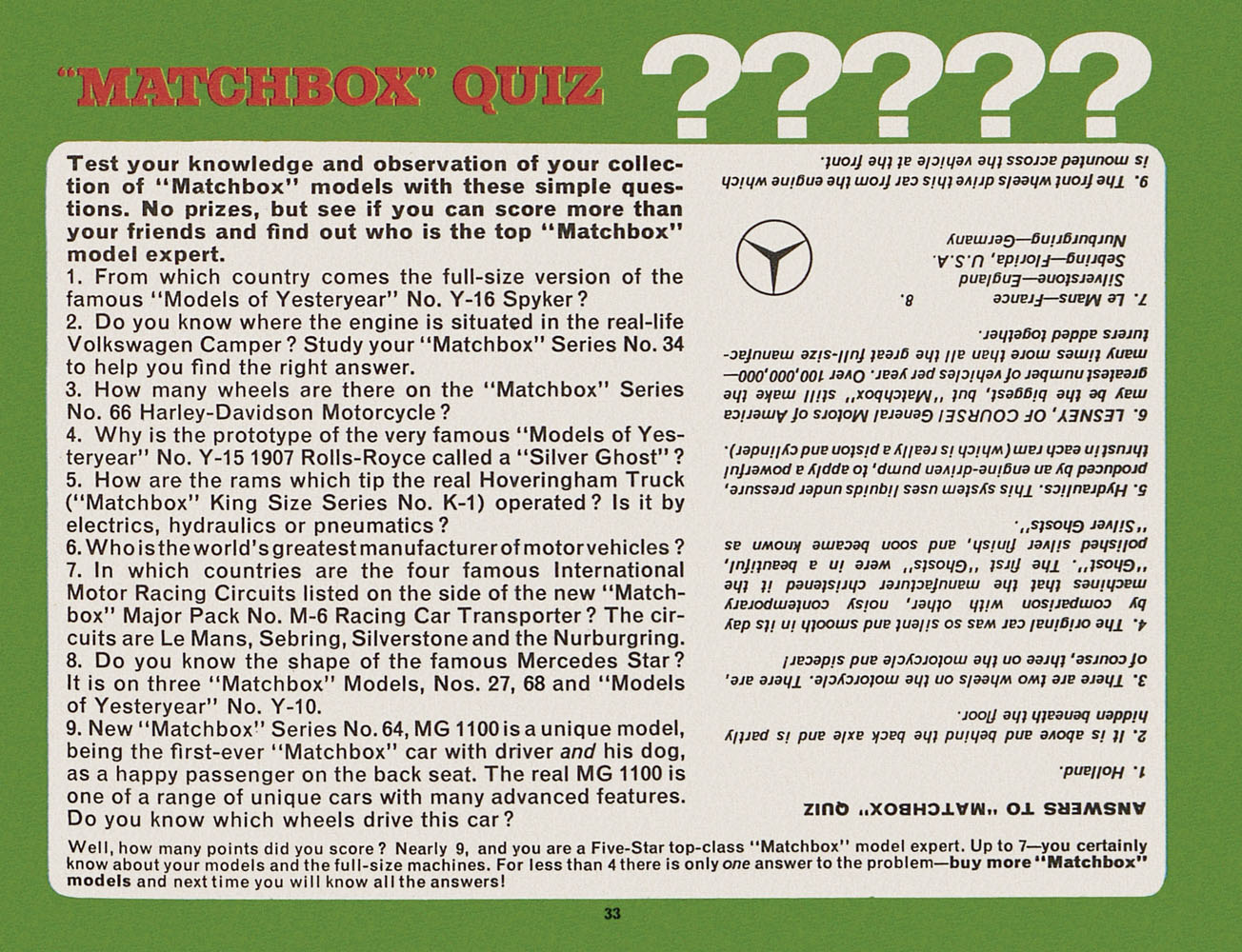 "MATCHBOX" QUIZ ?????

Test your knowledge and observation of your collection of "Matchbox" models with these simple questions. No prizes, but see if you can score more than your friends and find out who is the top "Matchbox" model expert.

1. From which country comes the full-size version of the famous "Models of Yesteryear" No. Y-16 Spyker?
2. Do you know where the engine is situated in the real-life Volkswagen Camper? Study your "Matchbox" Series No. 34 to help you find the right answer.
3. How many wheels are there on the "Matchbox" Series No. 66 Harley-Davidson Motorcycle?
4. Why is the prototype of the very famous "Models of Yesteryear" No. Y-15 1907 Rolls-Royce called a "Silver Ghost"?
5. How are the rams which tip the real Hoveringham Truck ("Matchbox" King Size Series No. K-1) operated? Is it by electrics, hydraulics or pneumatics?
6. Who is the world's greatest manufacturer of motor vehicles?
7. In which countries are the four famous International Motor Racing Circuits listed on the side of the new "Matchbox" Major Pack No. M-6 Racing Car Transporter? The circuits are Le Mans, Sebring, Silverstone and the Nurburgring.
8. Do you know the shape of the famous Mercedes Star? It is on three "Matchbox" Models, Nos. 27, 68 and "Models of Yesteryear" No. Y-10.
9. New "Matchbox" Series No. 64, MG 1100 is a unique model, being the first-ever "Matchbox" car with driver and his dog, as a happy passenger on the back seat. The real MG 1100 is one of a range of unique cars with many advanced features. Do you know which wheels drive this car?

ANSWERS TO "MATCHBOX" QUIZ
1. Holland.
2. It is above and behind the back axle and is partly hidden beneath the floor.
3. There are two wheels on the motorcycle. There are, of course, three on the motorcycle and sidecar!
4. The original car was so silent and smooth in its day by comparison with other, noisy contemporary machines that the manufacturer christened it the "Ghost". The first "Ghosts" were in a beautiful, polished silver finish, and soon became known as "Silver Ghosts".
5. Hydraulics. This system uses liquids under pressure, produced by an engine-driven pump, to apply a powerful thrust in each ram (which is really a piston and cylinder).
6. LESNEY, OF COURSE! General Motors of America may be the biggest, but "Matchbox" still make the greatest number of vehicles per year. Over 100,000,000—many times more than all the great full-size manufacturers added together.
7. Le Mans—France
Silverstone—England
Sebring—Florida, U.S.A.
Nurburgring—Germany
8.
9. The front wheels drive this car from the engine which is mounted across the vehicle at the front.

Well, how many points did you score? Nearly 9, and you are a Five-Star top-class "Matchbox" model expert. Up to 7—you certainly know about your models and the full-size machines. For less than 4 there is only one answer to the problem—buy more "Matchbox" models and next time you will know all the answers!

33